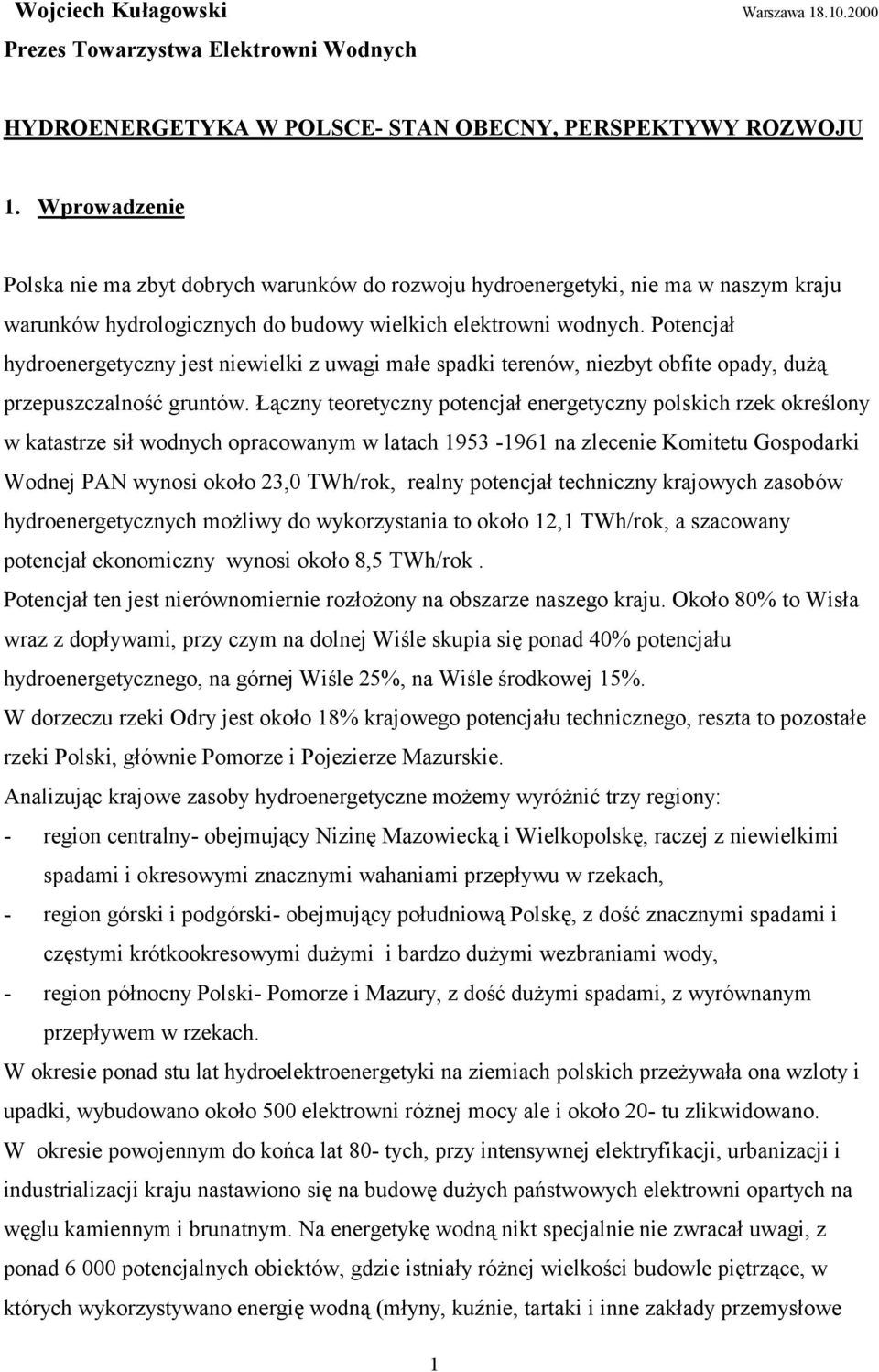 Wojciech Kułagowski Warszawa 18.10.2000
Prezes Towarzystwa Elektrowni Wodnych

HYDROENERGETYKA W POLSCE- STAN OBECNY, PERSPEKTYWY ROZWOJU

1. Wprowadzenie

Polska nie ma zbyt dobrych warunków do rozwoju hydroenergetyki, nie ma w naszym kraju warunków hydrologicznych do budowy wielkich elektrowni wodnych. Potencjał hydroenergetyczny jest niewielki z uwagi małe spadki terenów, niezbyt obfite opady, dużą przepuszczalność gruntów. Łączny teoretyczny potencjał energetyczny polskich rzek określony w katastrze sił wodnych opracowanym w latach 1953 -1961 na zlecenie Komitetu Gospodarki Wodnej PAN wynosi około 23,0 TWh/rok, realny potencjał techniczny krajowych zasobów hydroenergetycznych możliwy do wykorzystania to około 12,1 TWh/rok, a szacowany potencjał ekonomiczny wynosi około 8,5 TWh/rok .
Potencjał ten jest nierównomiernie rozłożony na obszarze naszego kraju. Około 80% to Wisła wraz z dopływami, przy czym na dolnej Wiśle skupia się ponad 40% potencjału hydroenergetycznego, na górnej Wiśle 25%, na Wiśle środkowej 15%.
W dorzeczu rzeki Odry jest około 18% krajowego potencjału technicznego, reszta to pozostałe rzeki Polski, głównie Pomorze i Pojezierze Mazurskie.
Analizując krajowe zasoby hydroenergetyczne możemy wyróżnić trzy regiony:
- region centralny- obejmujący Nizinę Mazowiecką i Wielkopolskę, raczej z niewielkimi spadami i okresowymi znacznymi wahaniami przepływu w rzekach,
- region górski i podgórski- obejmujący południową Polskę, z dość znacznymi spadami i częstymi krótkookresowymi dużymi i bardzo dużymi wezbraniami wody,
- region północny Polski- Pomorze i Mazury, z dość dużymi spadami, z wyrównanym przepływem w rzekach.
W okresie ponad stu lat hydroelektroenergetyki na ziemiach polskich przeżywała ona wzloty i upadki, wybudowano około 500 elektrowni różnej mocy ale i około 20- tu zlikwidowano.
W okresie powojennym do końca lat 80- tych, przy intensywnej elektryfikacji, urbanizacji i industrializacji kraju nastawiono się na budowę dużych państwowych elektrowni opartych na węglu kamiennym i brunatnym. Na energetykę wodną nikt specjalnie nie zwracał uwagi, z ponad 6 000 potencjalnych obiektów, gdzie istniały różnej wielkości budowle piętrzące, w których wykorzystywano energię wodną (młyny, kuźnie, tartaki i inne zakłady przemysłowe

1